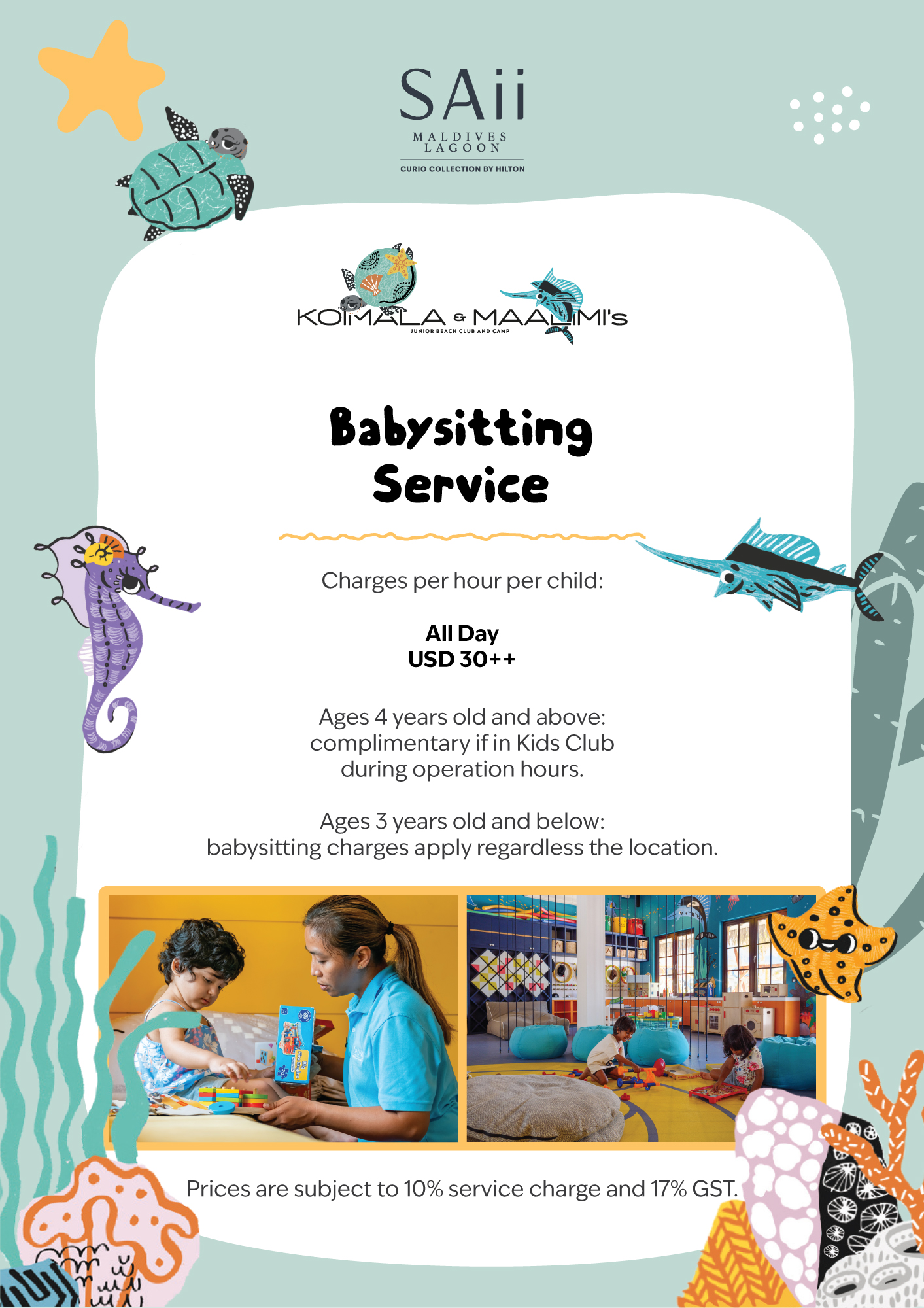 SAii
MALDIVES LAGOON
CURIO COLLECTION BY HILTON

KOIMALA & MAALIMI's
JUNIOR BEACH CLUB AND CAMP

Babysitting Service

Charges per hour per child:

All Day
USD 30++

Ages 4 years old and above: complimentary if in Kids Club during operation hours.

Ages 3 years old and below: babysitting charges apply regardless the location.

Prices are subject to 10% service charge and 17% GST.